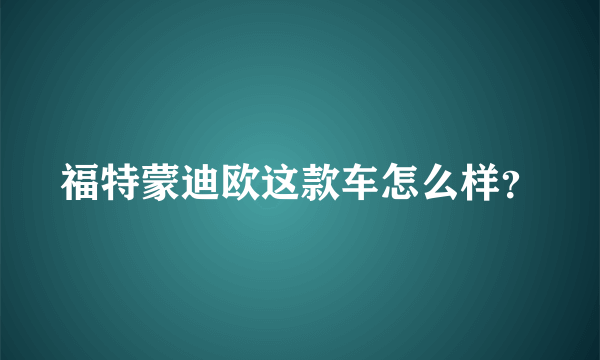 福特蒙迪欧这款车怎么样?